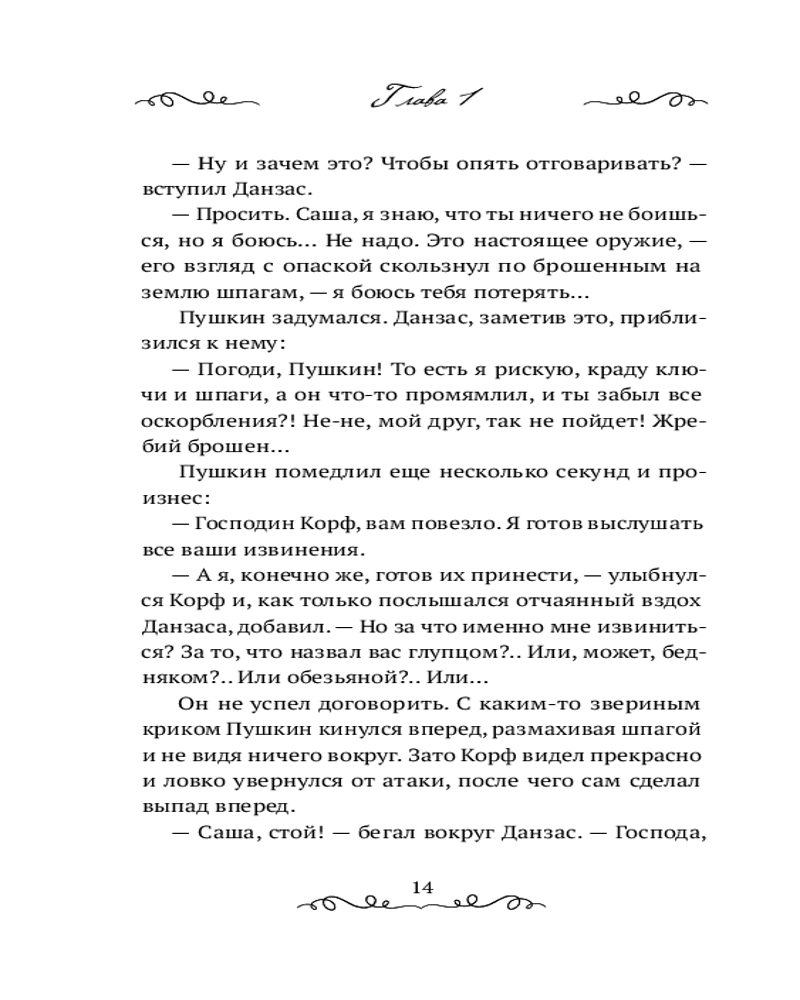 Глава 1

— Ну и зачем это? Чтобы опять отговаривать? — вступил Данзас.

— Просить. Саша, я знаю, что ты ничего не боишься, но я боюсь... Не надо. Это настоящее оружие, — его взгляд с опаской скользнул по брошенным на землю шпагам, — я боюсь тебя потерять...

Пушкин задумался. Данзас, заметив это, приблизился к нему:

— Погоди, Пушкин! То есть я рискую, краду ключи и шпаги, а он что-то промямлил, и ты забыл все оскорбления?! Не-не, мой друг, так не пойдет! Жребий брошен...

Пушкин помедлил еще несколько секунд и произнес:

— Господин Корф, вам повезло. Я готов выслушать все ваши извинения.

— А я, конечно же, готов их принести, — улыбнулся Корф и, как только послышался отчаянный вздох Данзаса, добавил. — Но за что именно мне извиниться? За то, что назвал вас глупцом?.. Или, может, бедняком?.. Или обезьяной?.. Или...

Он не успел договорить. С каким-то звериным криком Пушкин кинулся вперед, размахивая шпагой и не видя ничего вокруг. Зато Корф видел прекрасно и ловко увернулся от атаки, после чего сам сделал выпад вперед.

— Саша, стой! — бегал вокруг Данзас. — Господа,

14